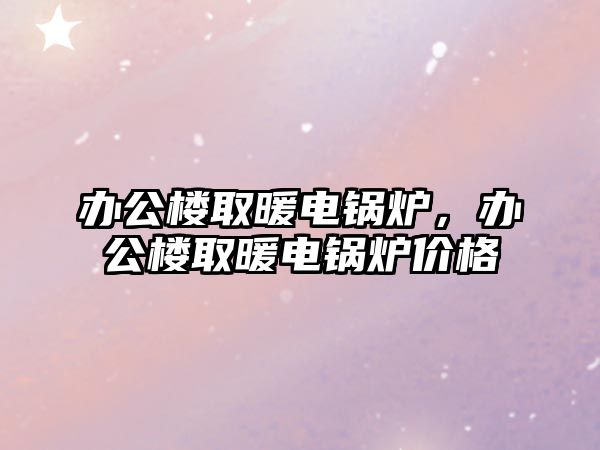 办公楼取暖电锅炉，办公楼取暖电锅炉价格